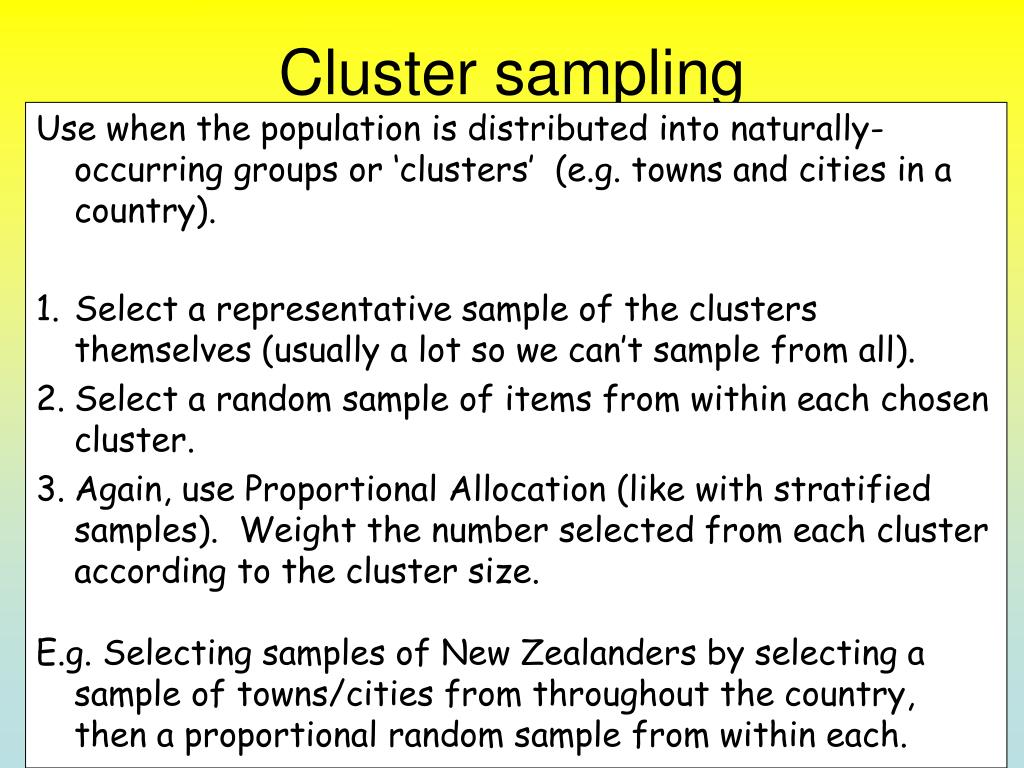 Cluster sampling

Use when the population is distributed into naturally-occurring groups or ‘clusters’ (e.g. towns and cities in a country).

1. Select a representative sample of the clusters themselves (usually a lot so we can’t sample from all).
2. Select a random sample of items from within each chosen cluster.
3. Again, use Proportional Allocation (like with stratified samples). Weight the number selected from each cluster according to the cluster size.

E.g. Selecting samples of New Zealanders by selecting a sample of towns/cities from throughout the country, then a proportional random sample from within each.